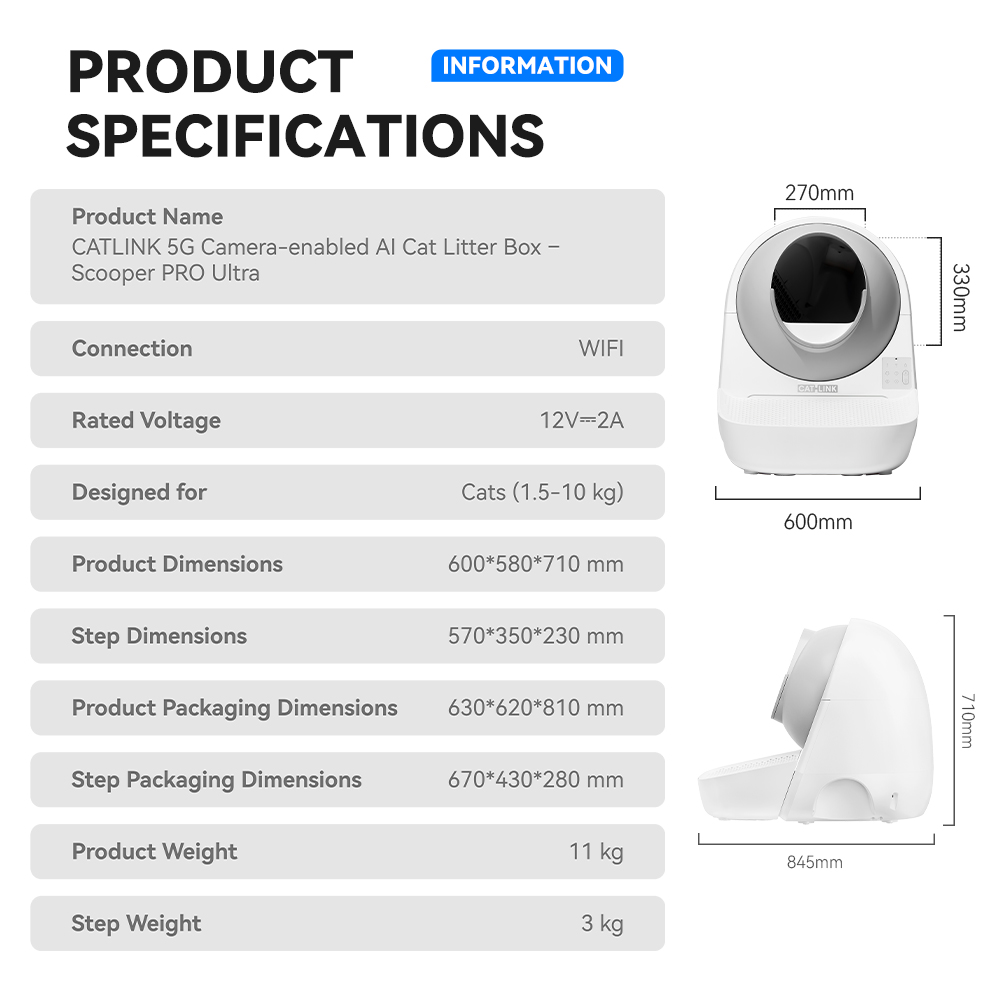 PRODUCT SPECIFICATIONS

INFORMATION

Product Name
CATLINK 5G Camera-enabled AI Cat Litter Box – Scooper PRO Ultra

Connection WIFI

Rated Voltage 12V⎓2A

Designed for Cats (1.5-10 kg)

Product Dimensions 600*580*710 mm

Step Dimensions 570*350*230 mm

Product Packaging Dimensions 630*620*810 mm

Step Packaging Dimensions 670*430*280 mm

Product Weight 11 kg

Step Weight 3 kg

270mm

330mm

CATLINK

600mm

710mm

845mm